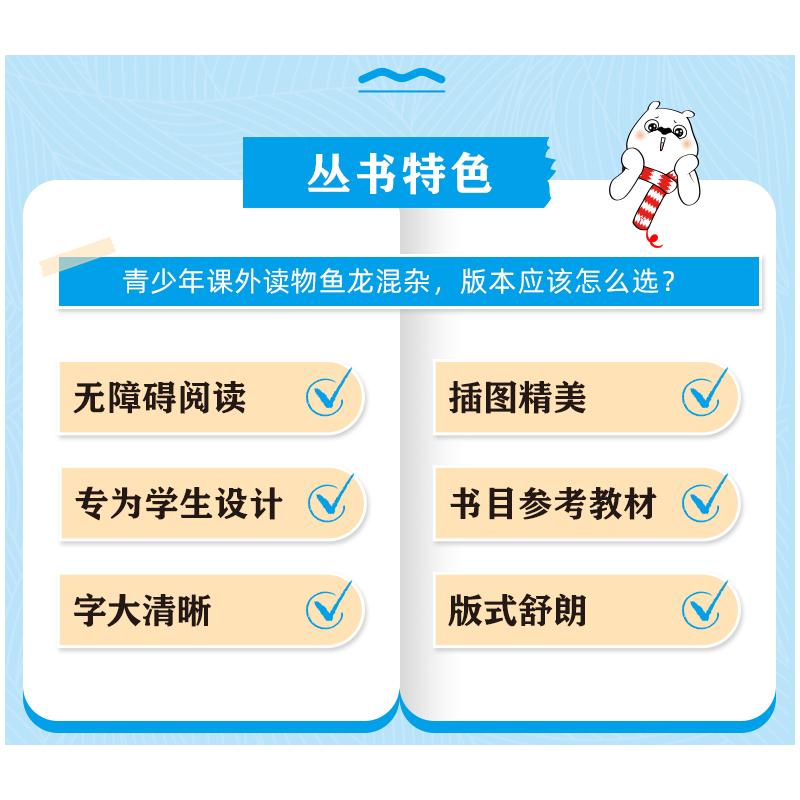 丛书特色

青少年课外读物鱼龙混杂，版本应该怎么选？

无障碍阅读

专为学生设计

字大清晰

插图精美

书目参考教材

版式舒朗